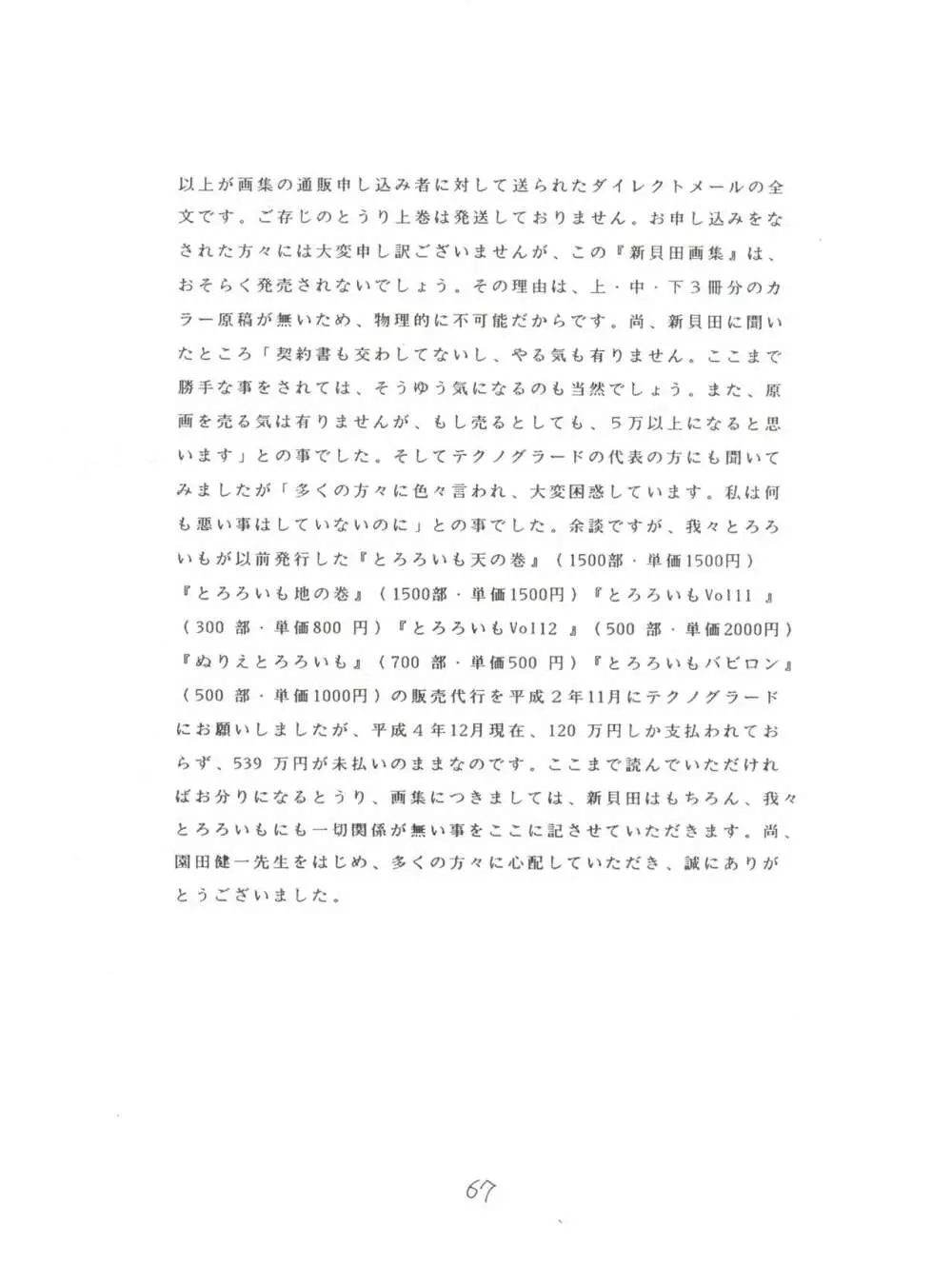 以上が画集の通販申し込み者に対して送られたダイレクトメールの全文です。ご存じのとうり上巻は発送しておりません。お申し込みをなされた方々には大変申し訳ございませんが、この『新貝田画集』は、おそらく発売されないでしょう。その理由は、上・中・下３冊分のカラー原稿が無いため、物理的に不可能だからです。尚、新貝田に聞いたところ「契約書も交わしてないし、やる気も有りません。ここまで勝手な事をされては、そうゆう気になるのも当然でしょう。また、原画を売る気は有りませんが、もし売るとしても、５万以上になると思います」との事でした。そしてテクノグラードの代表の方にも聞いてみましたが「多くの方々に色々言われ、大変困惑しています。私は何も悪い事はしていないのに」との事でした。余談ですが、我々とろろいもが以前発行した『とろろいも天の巻』（1500部・単価1500円）『とろろいも地の巻』（1500部・単価1500円）『とろろいもVol11 』（300 部・単価800 円）『とろろいもVol12 』（500 部・単価2000円）『ぬりえとろろいも』（700 部・単価500 円）『とろろいもバビロン』（500 部・単価1000円）の販売代行を平成２年11月にテクノグラードにお願いしましたが、平成４年12月現在、120 万円しか支払われておらず、539 万円が未払いのままなのです。ここまで読んでいただければお分りになるとうり、画集につきましては、新貝田はもちろん、我々とろろいもにも一切関係が無い事をここに記させていただきます。尚、園田健一先生をはじめ、多くの方々に心配していただき、誠にありがとうございました。

67